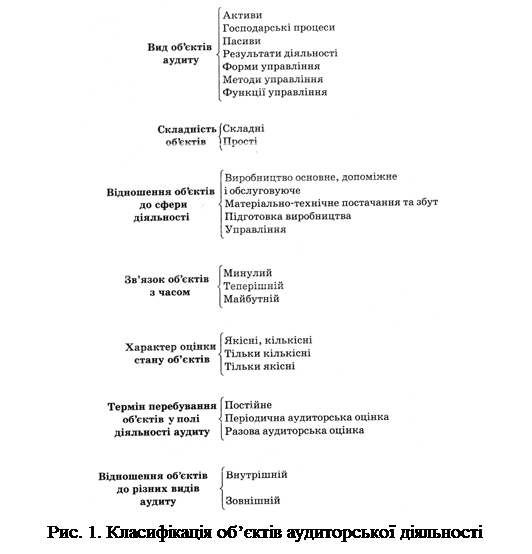 Вид об'єктів аудиту

Активи
Господарські процеси
Пасиви
Результати діяльності
Форми управління
Методи управління
Функції управління

Складність об'єктів

Складні
Прості

Відношення об'єктів до сфери діяльності

Виробництво основне, допоміжне і обслуговуюче
Матеріально-технічне постачання та збут
Підготовка виробництва
Управління

Зв'язок об'єктів з часом

Минулий
Теперішній
Майбутній

Характер оцінки стану об'єктів

Якісні, кількісні
Тільки кількісні
Тільки якісні

Термін перебування об'єктів у полі діяльності аудиту

Постійне
Періодична аудиторська оцінка
Разова аудиторська оцінка

Відношення об'єктів до різних видів аудиту

Внутрішній
Зовнішній

Рис. 1. Класифікація об'єктів аудиторської діяльності